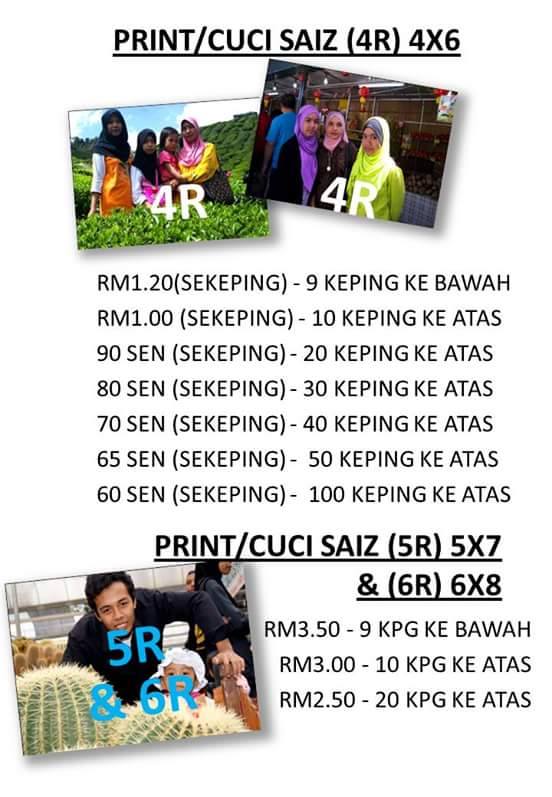 PRINT/CUCI SAIZ (4R) 4X6

4R

4R

RM1.20(SEKEPING) - 9 KEPING KE BAWAH
RM1.00 (SEKEPING) - 10 KEPING KE ATAS
90 SEN (SEKEPING) - 20 KEPING KE ATAS
80 SEN (SEKEPING) - 30 KEPING KE ATAS
70 SEN (SEKEPING) - 40 KEPING KE ATAS
65 SEN (SEKEPING) - 50 KEPING KE ATAS
60 SEN (SEKEPING) - 100 KEPING KE ATAS

PRINT/CUCI SAIZ (5R) 5X7 & (6R) 6X8

5R & 6R

RM3.50 - 9 KPG KE BAWAH
RM3.00 - 10 KPG KE ATAS
RM2.50 - 20 KPG KE ATAS